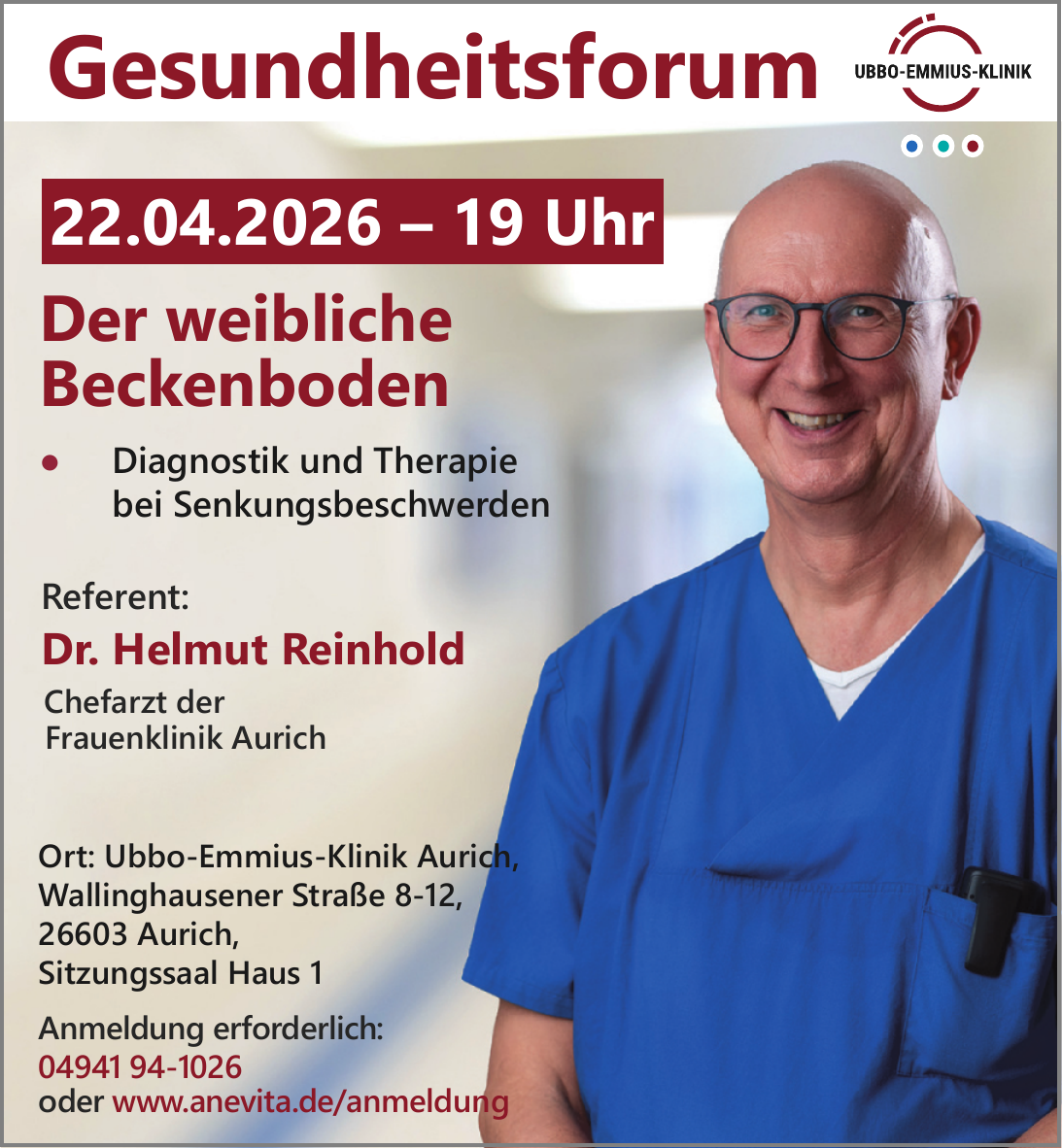 Gesundheitsforum

UBBO-EMMIUS-KLINIK

22.04.2026 – 19 Uhr

Der weibliche Beckenboden

• Diagnostik und Therapie bei Senkungsbeschwerden

Referent:
Dr. Helmut Reinhold
Chefarzt der Frauenklinik Aurich

Ort: Ubbo-Emmius-Klinik Aurich, Wallinghausener Straße 8-12, 26603 Aurich, Sitzungssaal Haus 1

Anmeldung erforderlich:
04941 94-1026
oder www.anevita.de/anmeldung